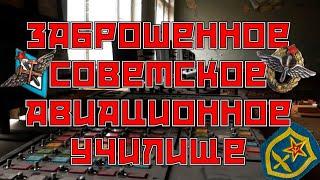 ЗАБРОШЕННОЕ СОВЕТСКОЕ АВИАЦИОННОЕ УЧИЛИЩЕ